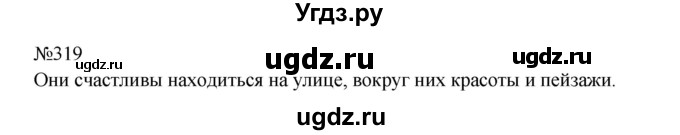 Угдз.ру

№319 ugdz.ru ugdz.ru ugdz.ru

Они счастливы находиться на улице, вокруг них красоты и пейзажи.

ugdz.ru